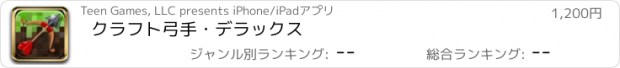 Teen Games, LLC presents iPhone/iPadアプリ

1,200円

クラフト弓手・デラックス

ジャンル別ランキング: --

総合ランキング: --